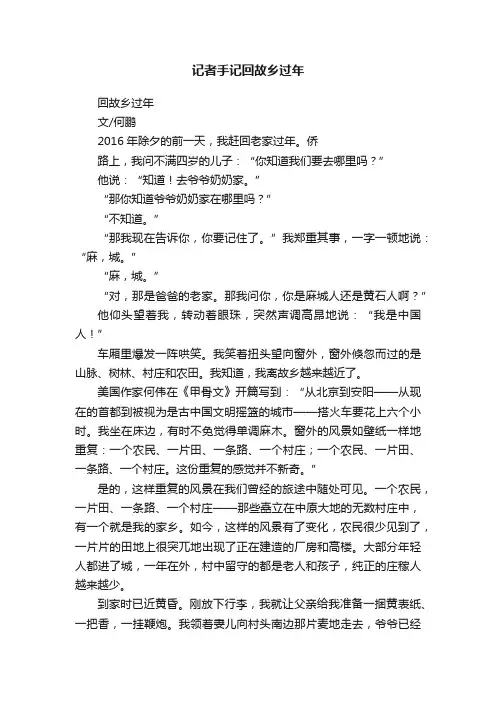 记者手记回故乡过年

回故乡过年

文/何鹏

2016 年除夕的前一天，我赶回老家过年。侨

路上，我问不满四岁的儿子：“你知道我们要去哪里吗？”

他说：“知道！去爷爷奶奶家。”

“那你知道爷爷奶奶家在哪里吗？”

“不知道。”

“那我现在告诉你，你要记住了。”我郑重其事，一字一顿地说：“麻，城。”

“麻，城。”

“对，那是爸爸的老家。那我问你，你是麻城人还是黄石人啊？”

他仰头望着我，转动着眼珠，突然声调高昂地说：“我是中国人！”

车厢里爆发一阵哄笑。我笑着扭头望向窗外，窗外倏忽而过的是山脉、树林、村庄和农田。我知道，我离故乡越来越近了。

美国作家何伟在《甲骨文》开篇写到：“从北京到安阳——从现在的首都到被视为是古中国文明摇篮的城市——搭火车要花上六个小时。我坐在床边，有时不免觉得单调麻木。窗外的风景如壁纸一样地重复：一个农民、一片田、一条路、一个村庄；一个农民、一片田、一条路、一个村庄。这份重复的感觉并不新奇。”

是的，这样重复的风景在我们曾经的旅途中随处可见。一个农民，一片田、一条路、一个村庄——那些矗立在中原大地的无数村庄中，有一个就是我的家乡。如今，这样的风景有了变化，农民很少见到了，一片片的田地上很突兀地出现了正在建造的厂房和高楼。大部分年轻人都进了城，一年在外，村中留守的都是老人和孩子，纯正的庄稼人越来越少。

到家时已近黄昏。刚放下行李，我就让父亲给我准备一捆黄表纸、一把香，一挂鞭炮。我领着妻儿向村头南边那片麦地走去，爷爷已经